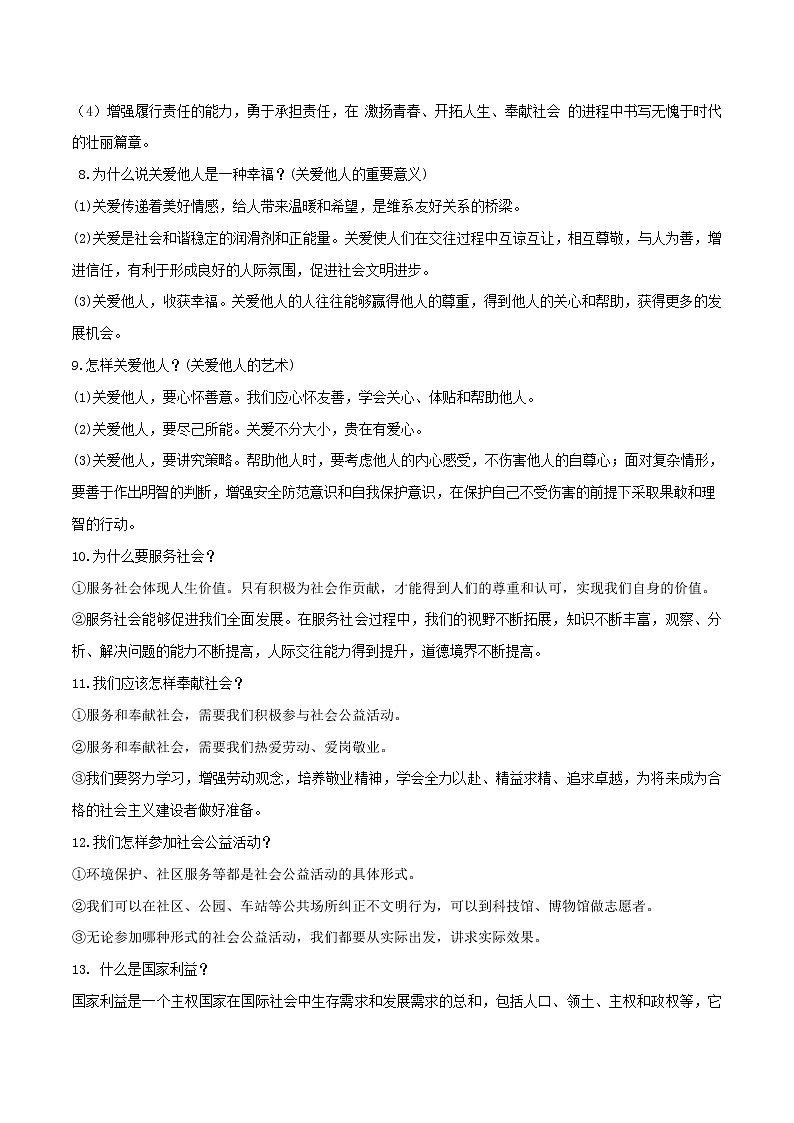 （4）增强履行责任的能力，勇于承担责任，在 激扬青春、开拓人生、奉献社会 的进程中书写无愧于时代的壮丽篇章。

8.为什么说关爱他人是一种幸福？(关爱他人的重要意义)

⑴关爱传递着美好情感，给人带来温暖和希望，是维系友好关系的桥梁。

⑵关爱是社会和谐稳定的润滑剂和正能量。关爱使人们在交往过程中互谅互让，相互尊敬，与人为善，增进信任，有利于形成良好的人际氛围，促进社会文明进步。

⑶关爱他人，收获幸福。关爱他人的人往往能够赢得他人的尊重，得到他人的关心和帮助，获得更多的发展机会。

9.怎样关爱他人？(关爱他人的艺术)

⑴关爱他人，要心怀善意。我们应心怀友善，学会关心、体贴和帮助他人。

⑵关爱他人，要尽己所能。关爱不分大小，贵在有爱心。

⑶关爱他人，要讲究策略。帮助他人时，要考虑他人的内心感受，不伤害他人的自尊心；面对复杂情形，要善于作出明智的判断，增强安全防范意识和自我保护意识，在保护自己不受伤害的前提下采取果敢和理智的行动。

10.为什么要服务社会？

①服务社会体现人生价值。只有积极为社会作贡献，才能得到人们的尊重和认可，实现我们自身的价值。

②服务社会能够促进我们全面发展。在服务社会过程中，我们的视野不断拓展，知识不断丰富，观察、分析、解决问题的能力不断提高，人际交往能力得到提升，道德境界不断提高。

11.我们应该怎样奉献社会？

①服务和奉献社会，需要我们积极参与社会公益活动。

②服务和奉献社会，需要我们热爱劳动、爱岗敬业。

③我们要努力学习，增强劳动观念，培养敬业精神，学会全力以赴、精益求精、追求卓越，为将来成为合格的社会主义建设者做好准备。

12.我们怎样参加社会公益活动？

①环境保护、社区服务等都是社会公益活动的具体形式。

②我们可以在社区、公园、车站等公共场所纠正不文明行为，可以到科技馆、博物馆做志愿者。

③无论参加哪种形式的社会公益活动，我们都要从实际出发，讲求实际效果。

13. 什么是国家利益？

国家利益是一个主权国家在国际社会中生存需求和发展需求的总和，包括人口、领土、主权和政权等，它